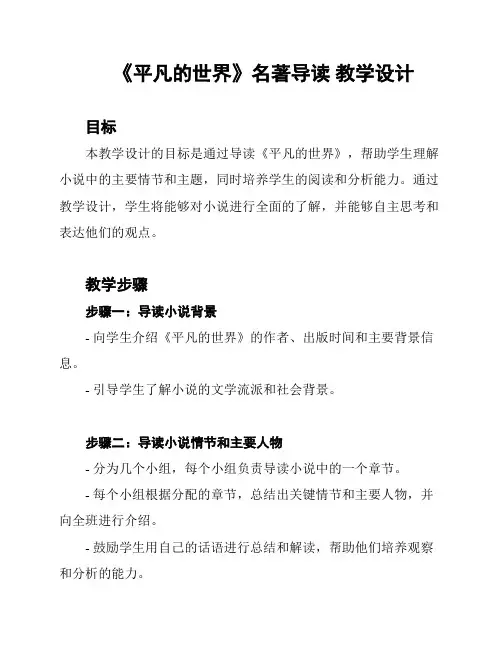 《平凡的世界》名著导读 教学设计

目标

本教学设计的目标是通过导读《平凡的世界》，帮助学生理解小说中的主要情节和主题，同时培养学生的阅读和分析能力。通过教学设计，学生将能够对小说进行全面的了解，并能够自主思考和表达他们的观点。

教学步骤

步骤一：导读小说背景

- 向学生介绍《平凡的世界》的作者、出版时间和主要背景信息。

- 引导学生了解小说的文学流派和社会背景。

步骤二：导读小说情节和主要人物

- 分为几个小组，每个小组负责导读小说中的一个章节。

- 每个小组根据分配的章节，总结出关键情节和主要人物，并向全班进行介绍。

- 鼓励学生用自己的话语进行总结和解读，帮助他们培养观察和分析的能力。